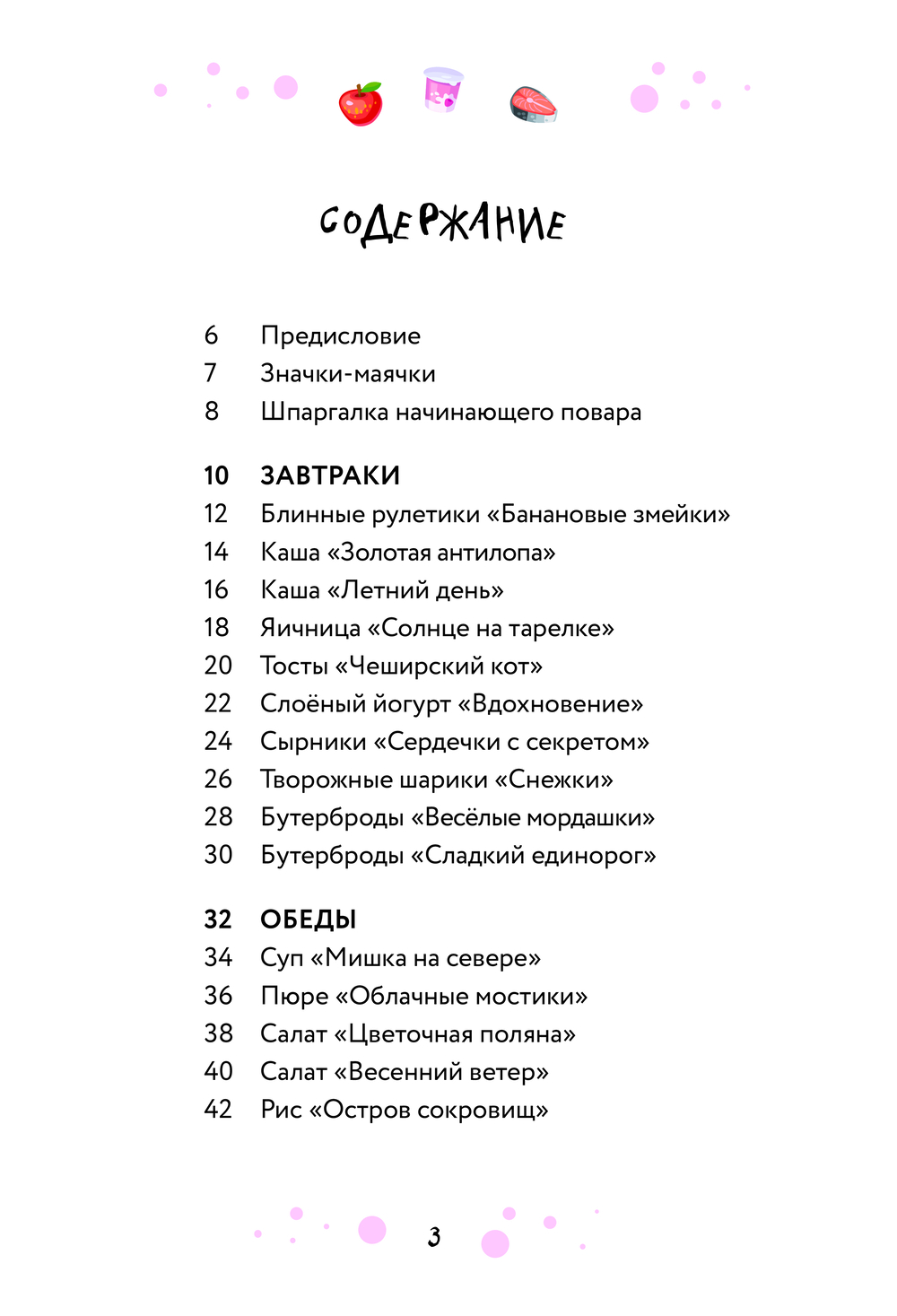 СОДЕРЖАНИЕ

6 Предисловие
7 Значки-маячки
8 Шпаргалка начинающего повара

10 ЗАВТРАКИ
12 Блинные рулетики «Банановые змейки»
14 Каша «Золотая антилопа»
16 Каша «Летний день»
18 Яичница «Солнце на тарелке»
20 Тосты «Чеширский кот»
22 Слоёный йогурт «Вдохновение»
24 Сырники «Сердечки с секретом»
26 Творожные шарики «Снежки»
28 Бутерброды «Весёлые мордашки»
30 Бутерброды «Сладкий единорог»

32 ОБЕДЫ
34 Суп «Мишка на севере»
36 Пюре «Облачные мостики»
38 Салат «Цветочная поляна»
40 Салат «Весенний ветер»
42 Рис «Остров сокровищ»

3